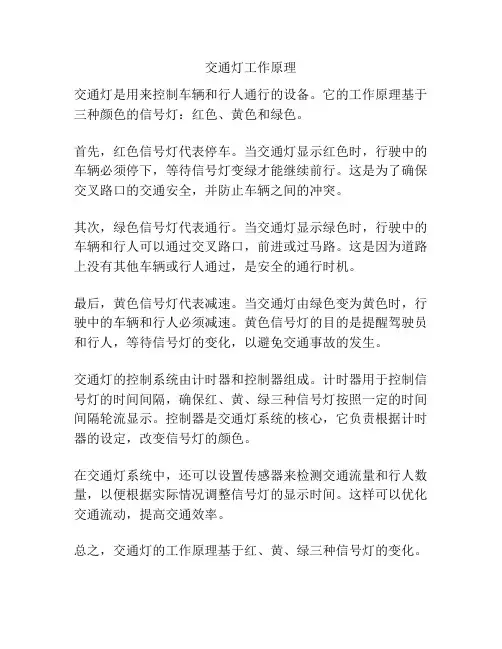 交通灯工作原理

交通灯是用来控制车辆和行人通行的设备。它的工作原理基于三种颜色的信号灯：红色、黄色和绿色。

首先，红色信号灯代表停车。当交通灯显示红色时，行驶中的车辆必须停下，等待信号灯变绿才能继续前行。这是为了确保交叉路口的交通安全，并防止车辆之间的冲突。

其次，绿色信号灯代表通行。当交通灯显示绿色时，行驶中的车辆和行人可以通过交叉路口，前进或过马路。这是因为道路上没有其他车辆或行人通过，是安全的通行时机。

最后，黄色信号灯代表减速。当交通灯由绿色变为黄色时，行驶中的车辆和行人必须减速。黄色信号灯的目的是提醒驾驶员和行人，等待信号灯的变化，以避免交通事故的发生。

交通灯的控制系统由计时器和控制器组成。计时器用于控制信号灯的时间间隔，确保红、黄、绿三种信号灯按照一定的时间间隔轮流显示。控制器是交通灯系统的核心，它负责根据计时器的设定，改变信号灯的颜色。

在交通灯系统中，还可以设置传感器来检测交通流量和行人数量，以便根据实际情况调整信号灯的显示时间。这样可以优化交通流动，提高交通效率。

总之，交通灯的工作原理基于红、黄、绿三种信号灯的变化。